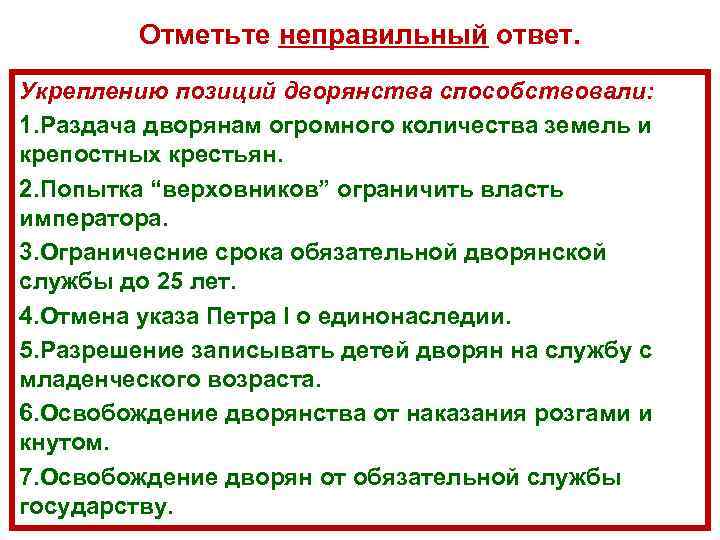 Отметьте неправильный ответ.

Укреплению позиций дворянства способствовали:

1.Раздача дворянам огромного количества земель и крепостных крестьян.

2.Попытка “верховников” ограничить власть императора.

3.Ограничесние срока обязательной дворянской службы до 25 лет.

4.Отмена указа Петра I о единонаследии.

5.Разрешение записывать детей дворян на службу с младенческого возраста.

6.Освобождение дворянства от наказания розгами и кнутом.

7.Освобождение дворян от обязательной службы государству.